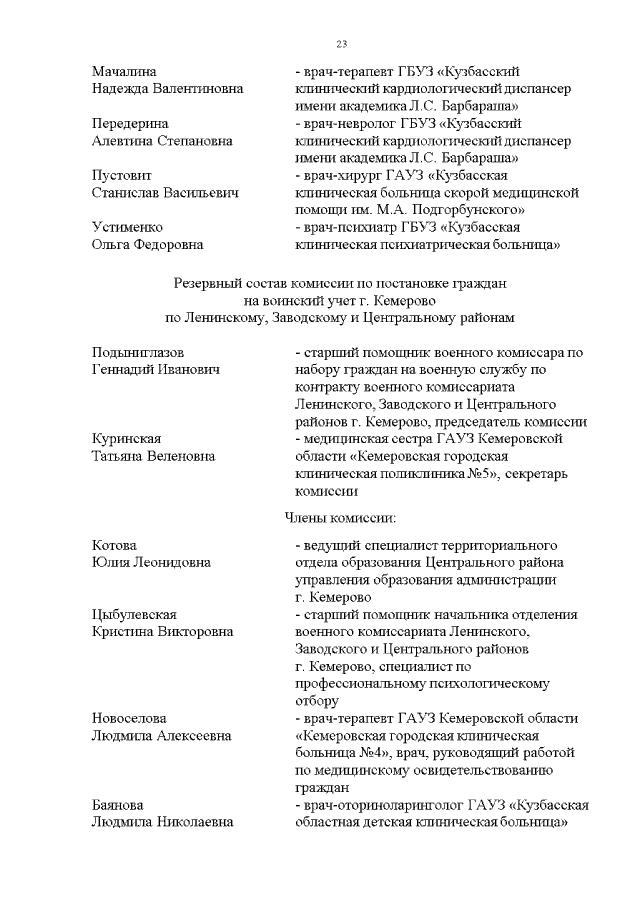 23

Мачалина Надежда Валентиновна
- врач-терапевт ГБУЗ «Кузбасский клинический кардиологический диспансер имени академика Л.С. Барбараша»

Передерина Алевтина Степановна
- врач-невролог ГБУЗ «Кузбасский клинический кардиологический диспансер имени академика Л.С. Барбараша»

Пустовит Станислав Васильевич
- врач-хирург ГАУЗ «Кузбасская клиническая больница скорой медицинской помощи им. М.А. Подгорбунского»

Устименко Ольга Федоровна
- врач-психиатр ГБУЗ «Кузбасская клиническая психиатрическая больница»

Резервный состав комиссии по постановке граждан на воинский учет г. Кемерово по Ленинскому, Заводскому и Центральному районам

Подыниглазов Геннадий Иванович
- старший помощник военного комиссара по набору граждан на военную службу по контракту военного комиссариата Ленинского, Заводского и Центрального районов г. Кемерово, председатель комиссии

Куринская Татьяна Веленовна
- медицинская сестра ГАУЗ Кемеровской области «Кемеровская городская клиническая поликлиника №5», секретарь комиссии

Члены комиссии:

Котова Юлия Леонидовна
- ведущий специалист территориального отдела образования Центрального района управления образования администрации г. Кемерово

Цыбулевская Кристина Викторовна
- старший помощник начальника отделения военного комиссариата Ленинского, Заводского и Центрального районов г. Кемерово, специалист по профессиональному психологическому отбору

Новоселова Людмила Алексеевна
- врач-терапевт ГАУЗ Кемеровской области «Кемеровская городская клиническая больница №4», врач, руководящий работой по медицинскому освидетельствованию граждан

Баянова Людмила Николаевна
- врач-оториноларинголог ГАУЗ «Кузбасская областная детская клиническая больница»